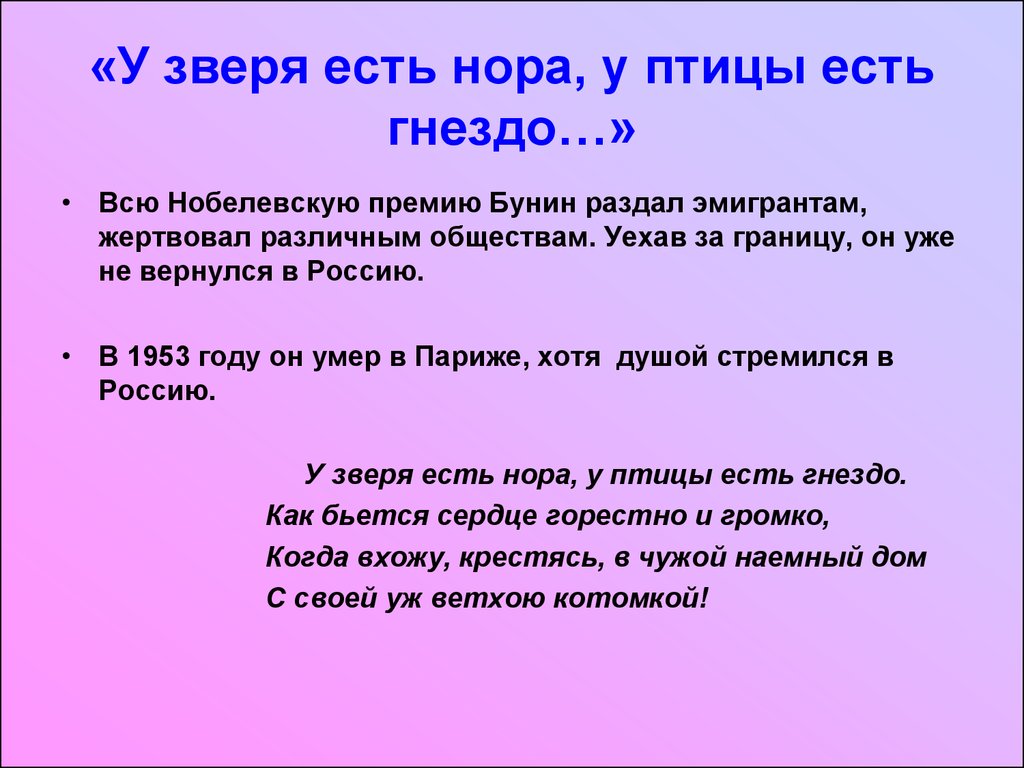 «У зверя есть нора, у птицы есть гнездо…»

• Всю Нобелевскую премию Бунин раздал эмигрантам, жертвовал различным обществам. Уехав за границу, он уже не вернулся в Россию.

• В 1953 году он умер в Париже, хотя душой стремился в Россию.

У зверя есть нора, у птицы есть гнездо.
Как бьется сердце горестно и громко,
Когда вхожу, крестясь, в чужой наемный дом
С своей уж ветхою котомкой!